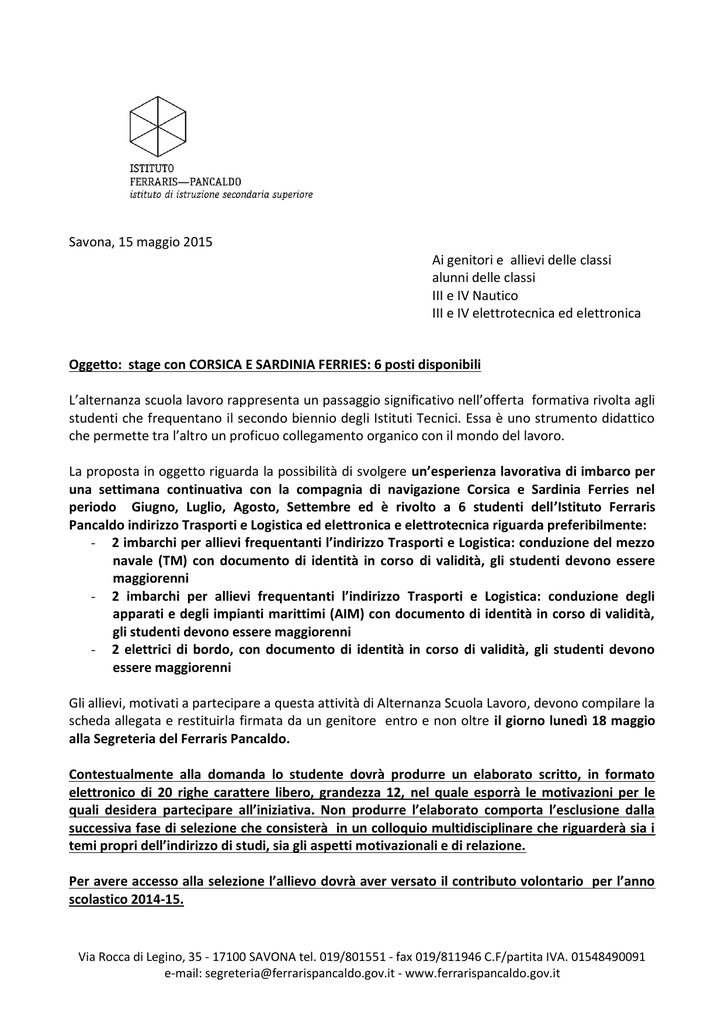 ISTITUTO
FERRARIS—PANCALDO
istituto di istruzione secondaria superiore

Savona, 15 maggio 2015

Ai genitori e allievi delle classi
alunni delle classi
III e IV Nautico
III e IV elettrotecnica ed elettronica

Oggetto: stage con CORSICA E SARDINIA FERRIES: 6 posti disponibili

L'alternanza scuola lavoro rappresenta un passaggio significativo nell'offerta formativa rivolta agli studenti che frequentano il secondo biennio degli Istituti Tecnici. Essa è uno strumento didattico che permette tra l'altro un proficuo collegamento organico con il mondo del lavoro.

La proposta in oggetto riguarda la possibilità di svolgere un'esperienza lavorativa di imbarco per una settimana continuativa con la compagnia di navigazione Corsica e Sardinia Ferries nel periodo Giugno, Luglio, Agosto, Settembre ed è rivolto a 6 studenti dell'Istituto Ferraris Pancaldo indirizzo Trasporti e Logistica ed elettronica e elettrotecnica riguarda preferibilmente:
- 2 imbarchi per allievi frequentanti l'indirizzo Trasporti e Logistica: conduzione del mezzo navale (TM) con documento di identità in corso di validità, gli studenti devono essere maggiorenni
- 2 imbarchi per allievi frequentanti l'indirizzo Trasporti e Logistica: conduzione degli apparati e degli impianti marittimi (AIM) con documento di identità in corso di validità, gli studenti devono essere maggiorenni
- 2 elettrici di bordo, con documento di identità in corso di validità, gli studenti devono essere maggiorenni

Gli allievi, motivati a partecipare a questa attività di Alternanza Scuola Lavoro, devono compilare la scheda allegata e restituirla firmata da un genitore entro e non oltre il giorno lunedì 18 maggio alla Segreteria del Ferraris Pancaldo.

Contestualmente alla domanda lo studente dovrà produrre un elaborato scritto, in formato elettronico di 20 righe carattere libero, grandezza 12, nel quale esporrà le motivazioni per le quali desidera partecipare all'iniziativa. Non produrre l'elaborato comporta l'esclusione dalla successiva fase di selezione che consisterà in un colloquio multidisciplinare che riguarderà sia i temi propri dell'indirizzo di studi, sia gli aspetti motivazionali e di relazione.

Per avere accesso alla selezione l'allievo dovrà aver versato il contributo volontario per l'anno scolastico 2014-15.

Via Rocca di Legino, 35 - 17100 SAVONA tel. 019/801551 - fax 019/811946 C.F/partita IVA. 01548490091
e-mail: segreteria@ferrarispancaldo.gov.it - www.ferrarispancaldo.gov.it